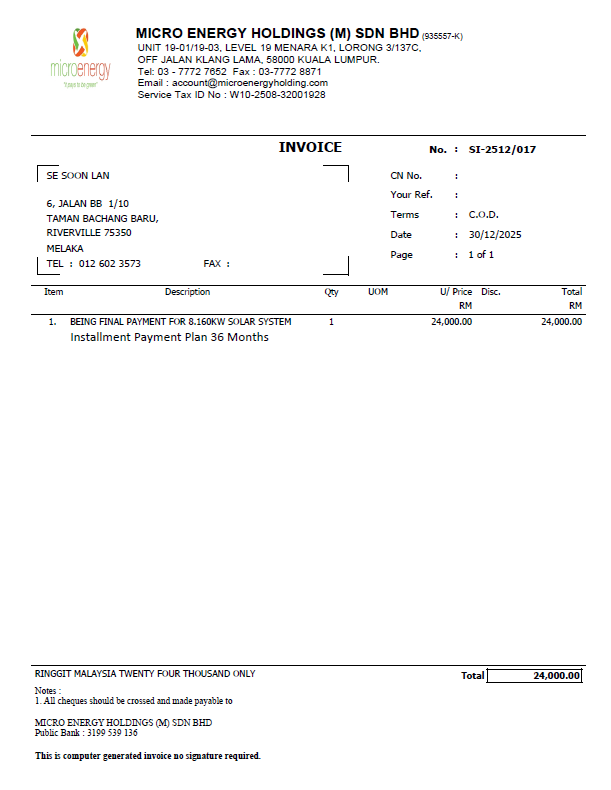 microenergy
"it pays to be green"

MICRO ENERGY HOLDINGS (M) SDN BHD (935557-K)
UNIT 19-01/19-03, LEVEL 19 MENARA K1, LORONG 3/137C,
OFF JALAN KLANG LAMA, 58000 KUALA LUMPUR.
Tel: 03 - 7772 7652 Fax : 03-7772 8871
Email : account@microenergyholding.com
Service Tax ID No : W10-2508-32001928

INVOICE

No. : SI-2512/017

SE SOON LAN

6, JALAN BB 1/10
TAMAN BACHANG BARU,
RIVERVILLE 75350
MELAKA
TEL : 012 602 3573 FAX :

CN No. :
Your Ref. :
Terms : C.O.D.
Date : 30/12/2025
Page : 1 of 1

| Item | Description | Qty | UOM | U/ Price RM | Disc. | Total RM |
|---|---|---|---|---|---|---|
| 1. | BEING FINAL PAYMENT FOR 8.160KW SOLAR SYSTEM Installment Payment Plan 36 Months | 1 | | 24,000.00 | | 24,000.00 |

RINGGIT MALAYSIA TWENTY FOUR THOUSAND ONLY

Total 24,000.00

Notes :
1. All cheques should be crossed and made payable to

MICRO ENERGY HOLDINGS (M) SDN BHD
Public Bank : 3199 539 136

This is computer generated invoice no signature required.